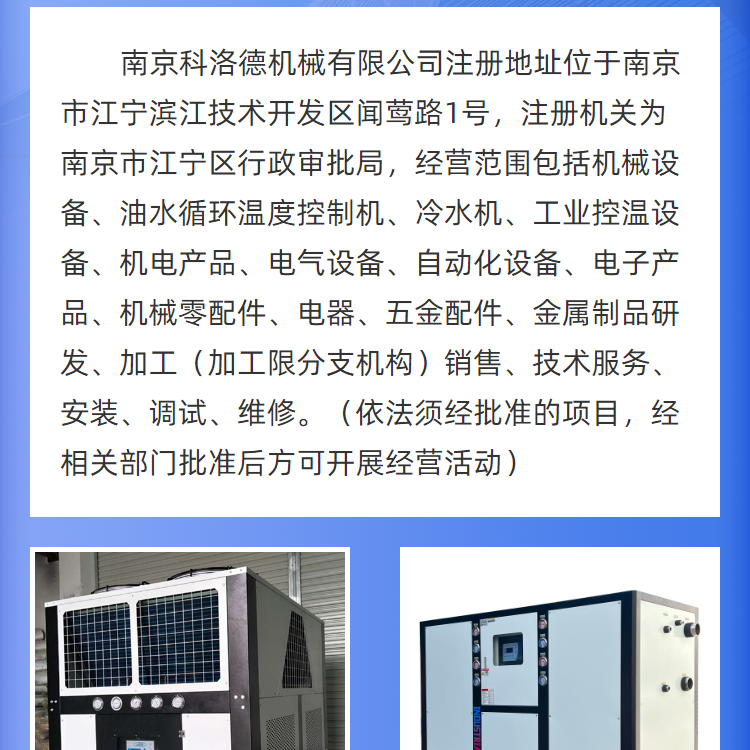 南京科洛德机械有限公司注册地址位于南京市江宁滨江技术开发区闻莺路1号，注册机关为南京市江宁区行政审批局，经营范围包括机械设备、油水循环温度控制机、冷水机、工业控温设备、机电产品、电气设备、自动化设备、电子产品、机械零配件、电器、五金配件、金属制品研发、加工（加工限分支机构）销售、技术服务、安装、调试、维修。（依法须经批准的项目，经相关部门批准后方可开展经营活动）